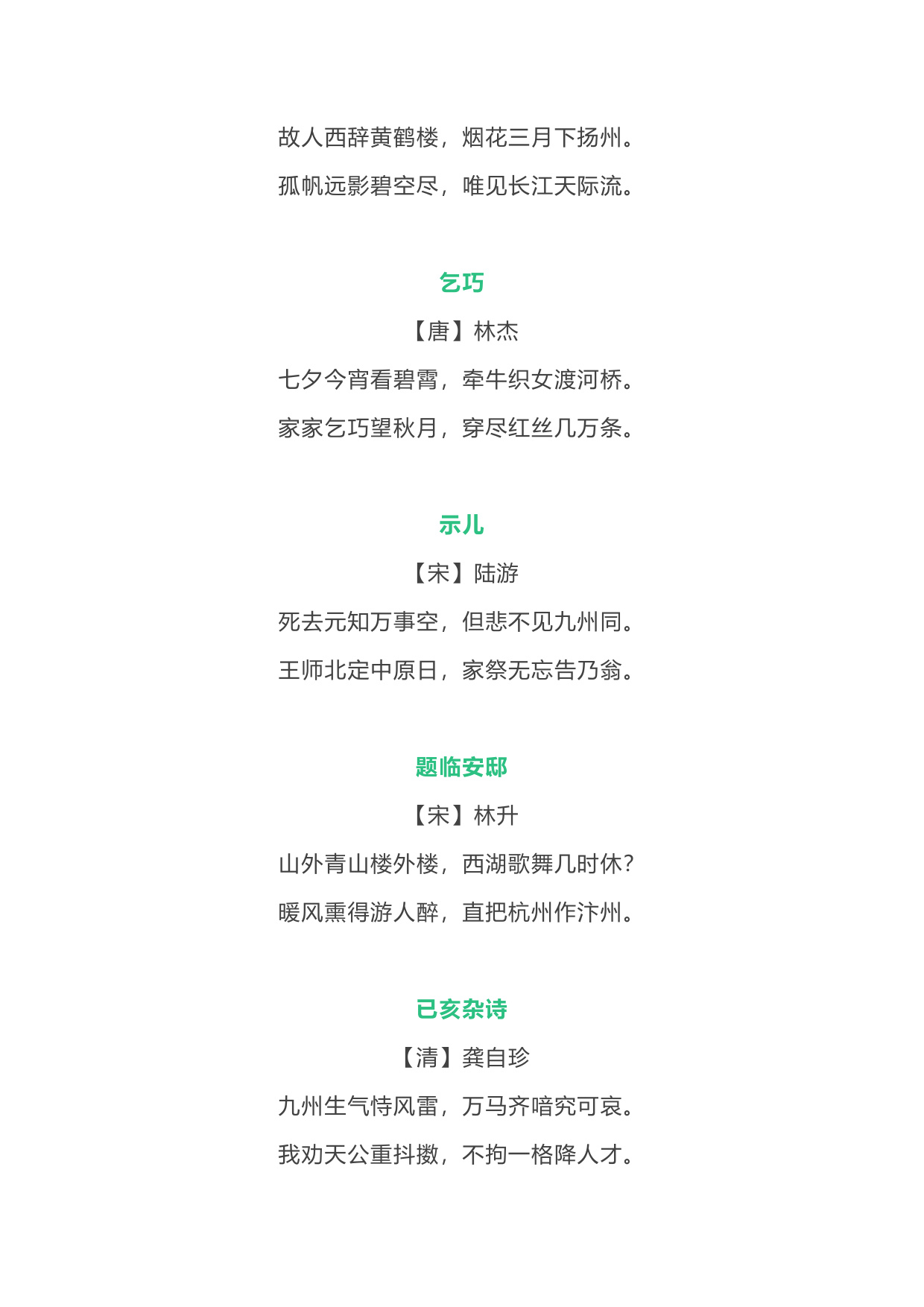 故人西辞黄鹤楼，烟花三月下扬州。

孤帆远影碧空尽，唯见长江天际流。

乞巧

【唐】林杰

七夕今宵看碧霄，牵牛织女渡河桥。

家家乞巧望秋月，穿尽红丝几万条。

示儿

【宋】陆游

死去元知万事空，但悲不见九州同。

王师北定中原日，家祭无忘告乃翁。

题临安邸

【宋】林升

山外青山楼外楼，西湖歌舞几时休？

暖风熏得游人醉，直把杭州作汴州。

已亥杂诗

【清】龚自珍

九州生气恃风雷，万马齐喑究可哀。

我劝天公重抖擞，不拘一格降人才。